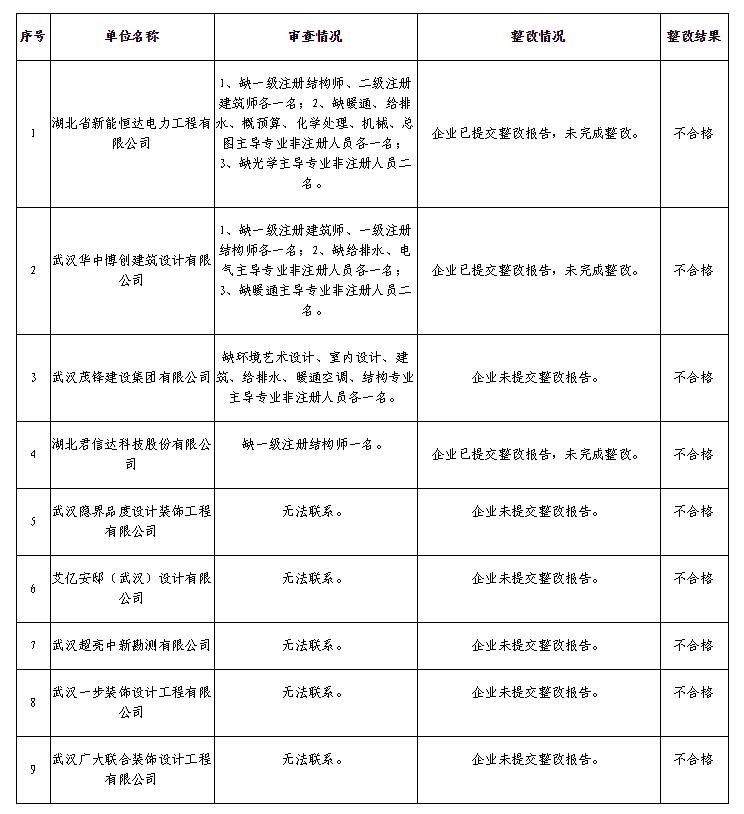 | 序号 | 单位名称 | 审查情况 | 整改情况 | 整改结果 |
|---|---|---|---|---|
| 1 | 湖北省新能恒达电力工程有限公司 | 1、缺一级注册结构师、二级注册建筑师各一名；2、缺暖通、给排水、概预算、化学处理、机械、总图主导专业非注册人员各一名；3、缺光学主导专业非注册人员二名。 | 企业已提交整改报告，未完成整改。 | 不合格 |
| 2 | 武汉华中博创建筑设计有限公司 | 1、缺一级注册建筑师、一级注册结构师各一名；2、缺给排水、电气主导专业非注册人员各一名；3、缺暖通主导专业非注册人员二名。 | 企业已提交整改报告，未完成整改。 | 不合格 |
| 3 | 武汉茂锋建设集团有限公司 | 缺环境艺术设计、室内设计、建筑、给排水、暖通空调、结构专业主导专业非注册人员各一名。 | 企业未提交整改报告。 | 不合格 |
| 4 | 湖北君信达科技股份有限公司 | 缺一级注册结构师一名。 | 企业已提交整改报告，未完成整改。 | 不合格 |
| 5 | 武汉隐界品度设计装饰工程有限公司 | 无法联系。 | 企业未提交整改报告。 | 不合格 |
| 6 | 艾亿安邸（武汉）设计有限公司 | 无法联系。 | 企业未提交整改报告。 | 不合格 |
| 7 | 武汉超亮中新勘测有限公司 | 无法联系。 | 企业未提交整改报告。 | 不合格 |
| 8 | 武汉一步装饰设计工程有限公司 | 无法联系。 | 企业未提交整改报告。 | 不合格 |
| 9 | 武汉广大联合装饰设计工程有限公司 | 无法联系。 | 企业未提交整改报告。 | 不合格 |